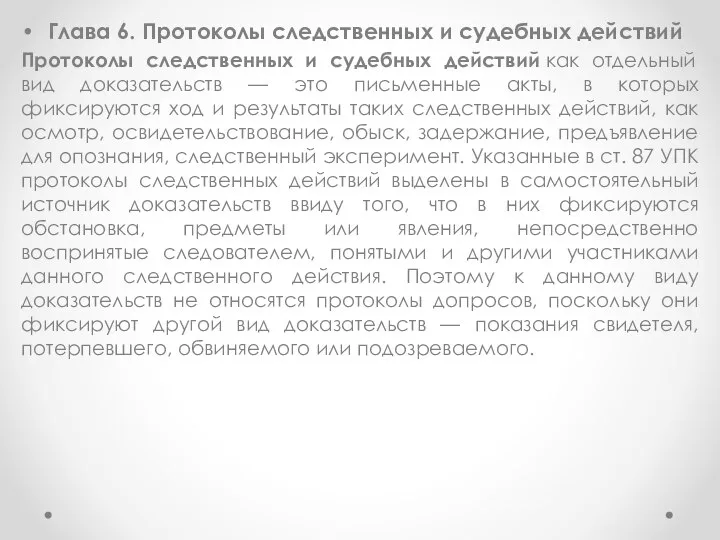 • Глава 6. Протоколы следственных и судебных действий

Протоколы следственных и судебных действий как отдельный вид доказательств — это письменные акты, в которых фиксируются ход и результаты таких следственных действий, как осмотр, освидетельствование, обыск, задержание, предъявление для опознания, следственный эксперимент. Указанные в ст. 87 УПК протоколы следственных действий выделены в самостоятельный источник доказательств ввиду того, что в них фиксируются обстановка, предметы или явления, непосредственно воспринятые следователем, понятыми и другими участниками данного следственного действия. Поэтому к данному виду доказательств не относятся протоколы допросов, поскольку они фиксируют другой вид доказательств — показания свидетеля, потерпевшего, обвиняемого или подозреваемого.